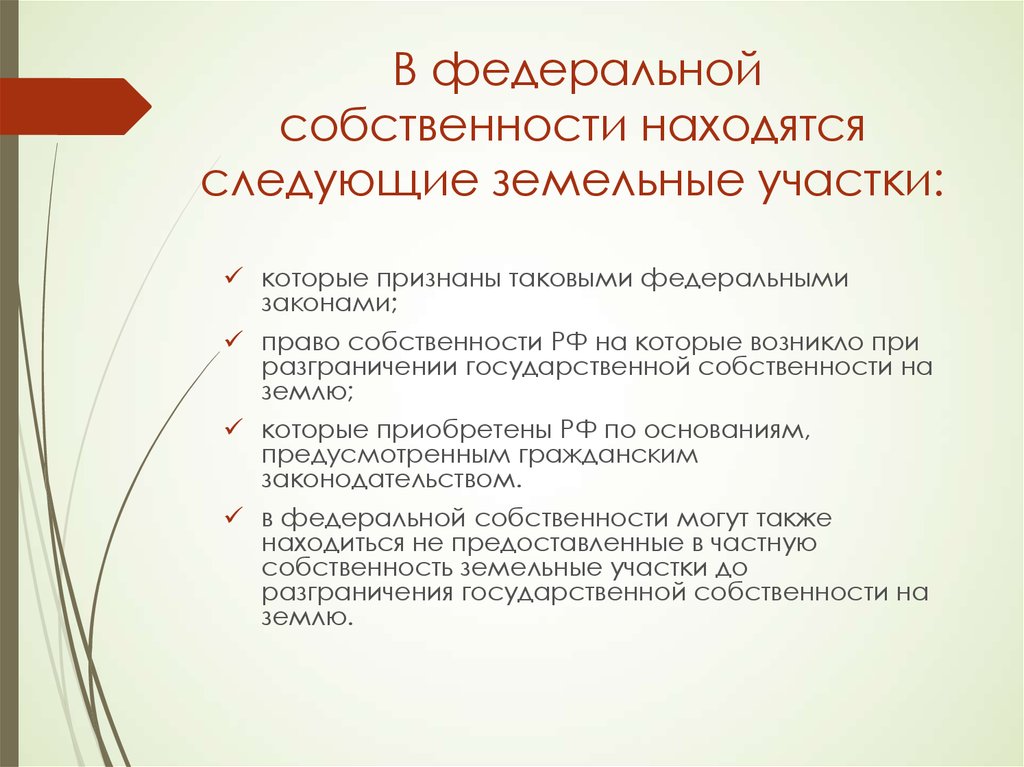 В федеральной собственности находятся следующие земельные участки:

✓ которые признаны таковыми федеральными законами;

✓ право собственности РФ на которые возникло при разграничении государственной собственности на землю;

✓ которые приобретены РФ по основаниям, предусмотренным гражданским законодательством.

✓ в федеральной собственности могут также находиться не предоставленные в частную собственность земельные участки до разграничения государственной собственности на землю.